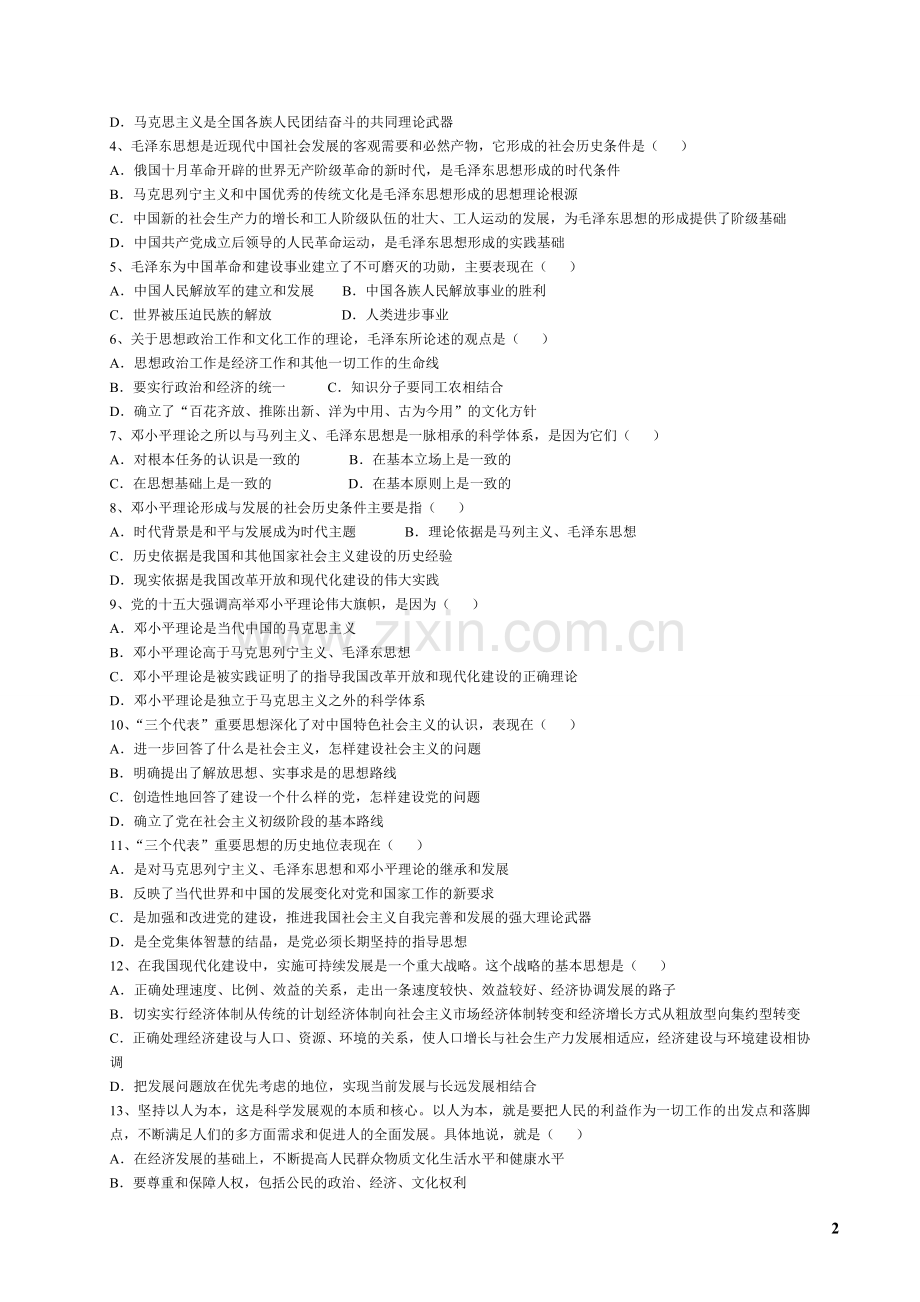 D．马克思主义是全国各族人民团结奋斗的共同理论武器

4、毛泽东思想是近现代中国社会发展的客观需要和必然产物，它形成的社会历史条件是（　　）

A．俄国十月革命开辟的世界无产阶级革命的新时代，是毛泽东思想形成的时代条件

B．马克思列宁主义和中国优秀的传统文化是毛泽东思想形成的思想理论根源

C．中国新的社会生产力的增长和工人阶级队伍的壮大、工人运动的发展，为毛泽东思想的形成提供了阶级基础

D．中国共产党成立后领导的人民革命运动，是毛泽东思想形成的实践基础

5、毛泽东为中国革命和建设事业建立了不可磨灭的功勋，主要表现在（　　）

A．中国人民解放军的建立和发展　　B．中国各族人民解放事业的胜利

C．世界被压迫民族的解放　　D．人类进步事业

6、关于思想政治工作和文化工作的理论，毛泽东所论述的观点是（　　）

A．思想政治工作是经济工作和其他一切工作的生命线

B．要实行政治和经济的统一　　C．知识分子要同工农相结合

D．确立了“百花齐放、推陈出新、洋为中用、古为今用”的文化方针

7、邓小平理论之所以与马列主义、毛泽东思想是一脉相承的科学体系，是因为它们（　　）

A．对根本任务的认识是一致的　　B．在基本立场上是一致的

C．在思想基础上是一致的　　D．在基本原则上是一致的

8、邓小平理论形成与发展的社会历史条件主要是指（　　）

A．时代背景是和平与发展成为时代主题　　B．理论依据是马列主义、毛泽东思想

C．历史依据是我国和其他国家社会主义建设的历史经验

D．现实依据是我国改革开放和现代化建设的伟大实践

9、党的十五大强调高举邓小平理论伟大旗帜，是因为（　　）

A．邓小平理论是当代中国的马克思主义

B．邓小平理论高于马克思列宁主义、毛泽东思想

C．邓小平理论是被实践证明了的指导我国改革开放和现代化建设的正确理论

D．邓小平理论是独立于马克思主义之外的科学体系

10、“三个代表”重要思想深化了对中国特色社会主义的认识，表现在（　　）

A．进一步回答了什么是社会主义，怎样建设社会主义的问题

B．明确提出了解放思想、实事求是的思想路线

C．创造性地回答了建设一个什么样的党，怎样建设党的问题

D．确立了党在社会主义初级阶段的基本路线

11、“三个代表”重要思想的历史地位表现在（　　）

A．是对马克思列宁主义、毛泽东思想和邓小平理论的继承和发展

B．反映了当代世界和中国的发展变化对党和国家工作的新要求

C．是加强和改进党的建设，推进我国社会主义自我完善和发展的强大理论武器

D．是全党集体智慧的结晶，是党必须长期坚持的指导思想

12、在我国现代化建设中，实施可持续发展是一个重大战略。这个战略的基本思想是（　　）

A．正确处理速度、比例、效益的关系，走出一条速度较快、效益较好、经济协调发展的路子

B．切实实行经济体制从传统的计划经济体制向社会主义市场经济体制转变和经济增长方式从粗放型向集约型转变

C．正确处理经济建设与人口、资源、环境的关系，使人口增长与社会生产力发展相适应，经济建设与环境建设相协调

D．把发展问题放在优先考虑的地位，实现当前发展与长远发展相结合

13、坚持以人为本，这是科学发展观的本质和核心。以人为本，就是要把人民的利益作为一切工作的出发点和落脚点，不断满足人们的多方面需求和促进人的全面发展。具体地说，就是（　　）

A．在经济发展的基础上，不断提高人民群众物质文化生活水平和健康水平

B．要尊重和保障人权，包括公民的政治、经济、文化权利

2

www.zixin.com.cn